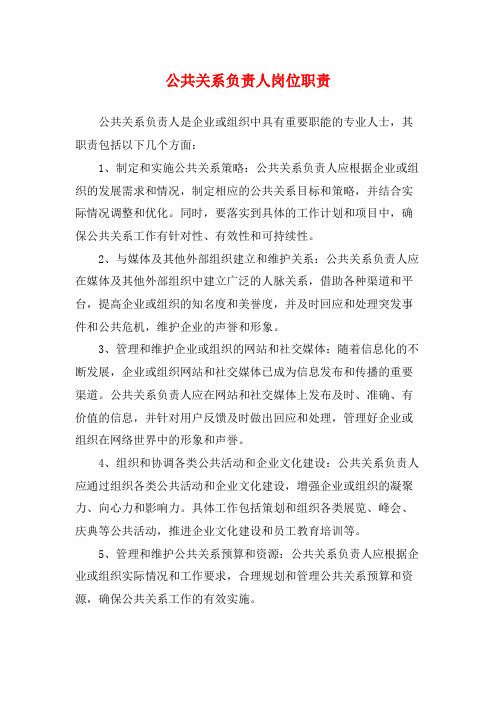 公共关系负责人岗位职责

公共关系负责人是企业或组织中具有重要职能的专业人士，其职责包括以下几个方面：

1、制定和实施公共关系策略：公共关系负责人应根据企业或组织的发展需求和情况，制定相应的公共关系目标和策略，并结合实际情况调整和优化。同时，要落实到具体的工作计划和项目中，确保公共关系工作有针对性、有效性和可持续性。

2、与媒体及其他外部组织建立和维护关系：公共关系负责人应在媒体及其他外部组织中建立广泛的人脉关系，借助各种渠道和平台，提高企业或组织的知名度和美誉度，并及时回应和处理突发事件和公共危机，维护企业的声誉和形象。

3、管理和维护企业或组织的网站和社交媒体：随着信息化的不断发展，企业或组织网站和社交媒体已成为信息发布和传播的重要渠道。公共关系负责人应在网站和社交媒体上发布及时、准确、有价值的信息，并针对用户反馈及时做出回应和处理，管理好企业或组织在网络世界中的形象和声誉。

4、组织和协调各类公共活动和企业文化建设：公共关系负责人应通过组织各类公共活动和企业文化建设，增强企业或组织的凝聚力、向心力和影响力。具体工作包括策划和组织各类展览、峰会、庆典等公共活动，推进企业文化建设和员工教育培训等。

5、管理和维护公共关系预算和资源：公共关系负责人应根据企业或组织实际情况和工作要求，合理规划和管理公共关系预算和资源，确保公共关系工作的有效实施。